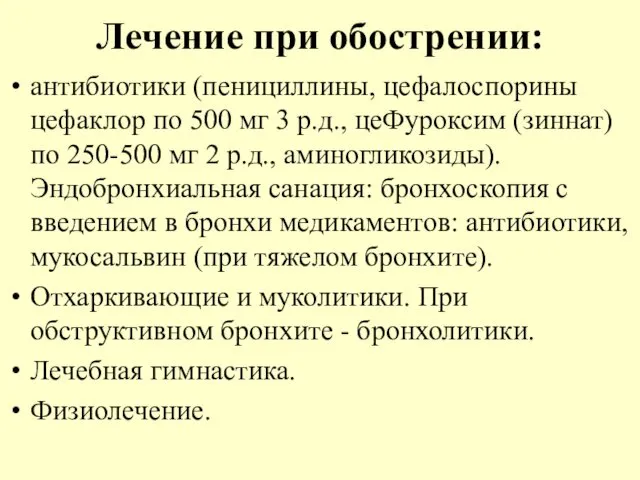 Лечение при обострении:

• антибиотики (пенициллины, цефалоспорины цефаклор по 500 мг 3 р.д., цеФуроксим (зиннат) по 250-500 мг 2 р.д., аминогликозиды). Эндобронхиальная санация: бронхоскопия с введением в бронхи медикаментов: антибиотики, мукосальвин (при тяжелом бронхите).

• Отхаркивающие и муколитики. При обструктивном бронхите - бронхолитики.

• Лечебная гимнастика.

• Физиолечение.